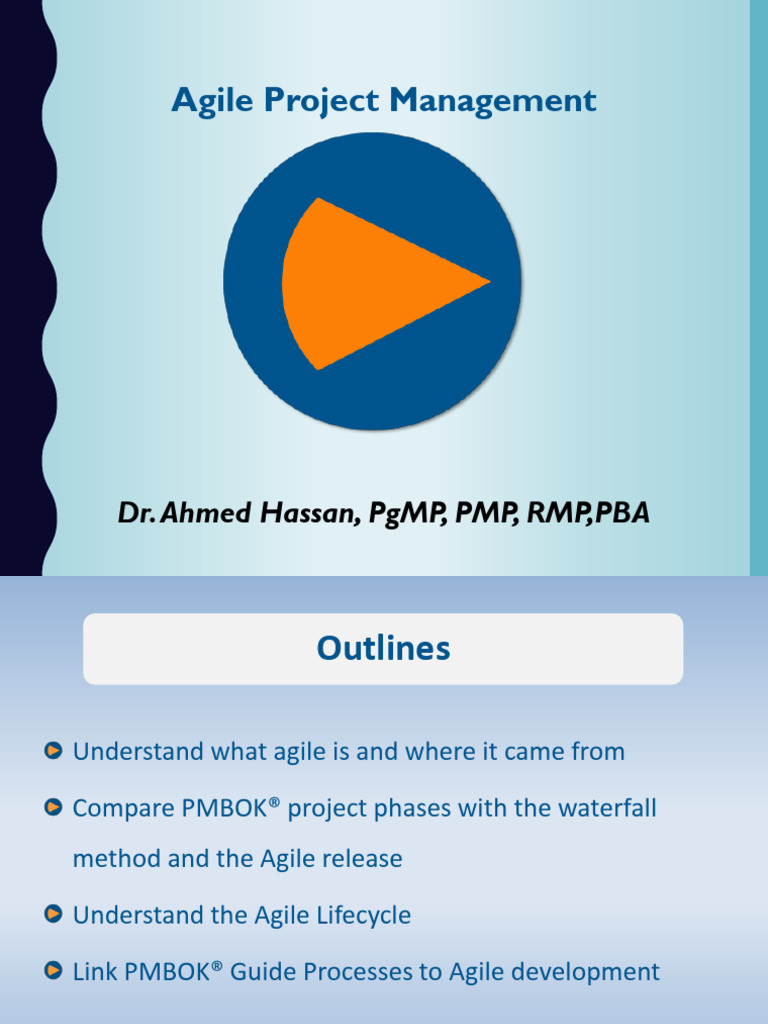 Agile Project Management

Dr. Ahmed Hassan, PgMP, PMP, RMP,PBA

Outlines

Understand what agile is and where it came from

Compare PMBOK® project phases with the waterfall method and the Agile release

Understand the Agile Lifecycle

Link PMBOK® Guide Processes to Agile development